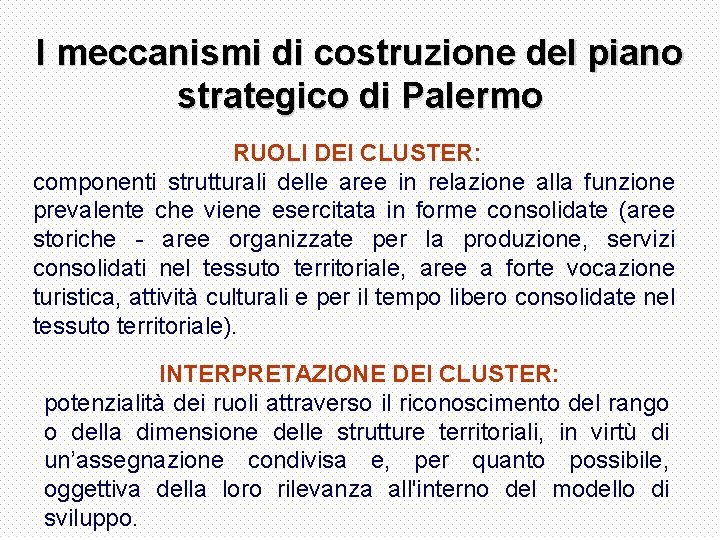 I meccanismi di costruzione del piano strategico di Palermo

RUOLI DEI CLUSTER:

componenti strutturali delle aree in relazione alla funzione prevalente che viene esercitata in forme consolidate (aree storiche - aree organizzate per la produzione, servizi consolidati nel tessuto territoriale, aree a forte vocazione turistica, attività culturali e per il tempo libero consolidate nel tessuto territoriale).

INTERPRETAZIONE DEI CLUSTER:

potenzialità dei ruoli attraverso il riconoscimento del rango o della dimensione delle strutture territoriali, in virtù di un'assegnazione condivisa e, per quanto possibile, oggettiva della loro rilevanza all'interno del modello di sviluppo.